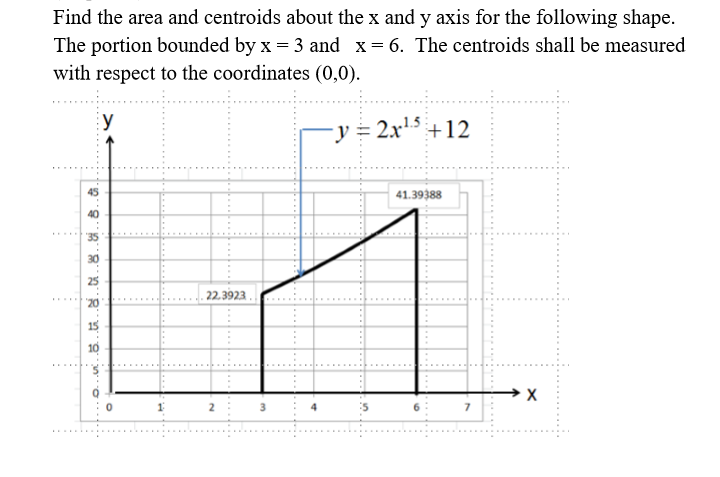 Find the area and centroids about the x and y axis for the following shape. The portion bounded by x = 3 and x = 6. The centroids shall be measured with respect to the coordinates (0,0).

y

$y = 2x^{1.5} + 12$

45
40
35
30
25
20
15
10
5
0

41.39388

22.3923

0 1 2 3 4 5 6 7

X